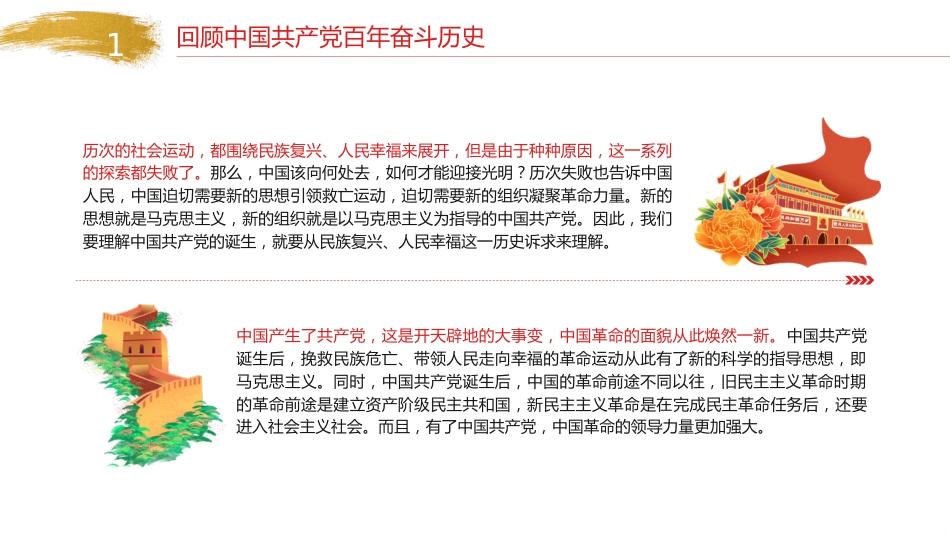 1 回顾中国共产党百年奋斗历史

历次的社会运动，都围绕民族复兴、人民幸福来展开，但是由于种种原因，这一系列的探索都失败了。那么，中国该向何处去，如何才能迎接光明？历次失败也告诉中国人民，中国迫切需要新的思想引领救亡运动，迫切需要新的组织凝聚革命力量。新的思想就是马克思主义，新的组织就是以马克思主义为指导的中国共产党。因此，我们要理解中国共产党的诞生，就要从民族复兴、人民幸福这一历史诉求来理解。

中国产生了共产党，这是开天辟地的大事变，中国革命的面貌从此焕然一新。中国共产党诞生后，挽救民族危亡、带领人民走向幸福的革命运动从此有了新的科学的指导思想，即马克思主义。同时，中国共产党诞生后，中国的革命前途不同以往，旧民主主义革命时期的革命前途是建立资产阶级民主共和国，新民主主义革命是在完成民主革命任务后，还要进入社会主义社会。而且，有了中国共产党，中国革命的领导力量更加强大。